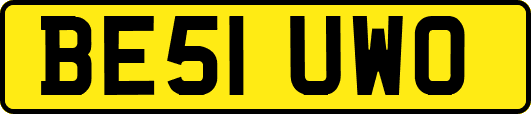 BE51 UWO